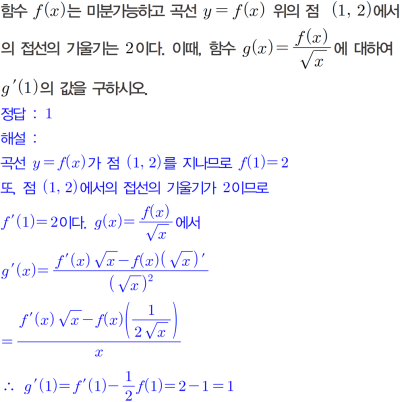 함수 $f(x)$는 미분가능하고 곡선 $y=f(x)$ 위의 점 $(1, 2)$에서의 접선의 기울기는 2이다. 이때, 함수 $g(x)=\frac{f(x)}{\sqrt{x}}$에 대하여 $g'(1)$의 값을 구하시오.

정답 : 1

해설 :

곡선 $y=f(x)$가 점 $(1, 2)$를 지나므로 $f(1)=2$

또, 점 $(1, 2)$에서의 접선의 기울기가 2이므로

$f'(1)=2$이다. $g(x)=\frac{f(x)}{\sqrt{x}}$에서

$g'(x)=\frac{f'(x)\sqrt{x}-f(x)(\sqrt{x})'}{(\sqrt{x})^2}$

$=\frac{f'(x)\sqrt{x}-f(x)\left(\frac{1}{2\sqrt{x}}\right)}{x}$

$\therefore g'(1)=f'(1)-\frac{1}{2}f(1)=2-1=1$